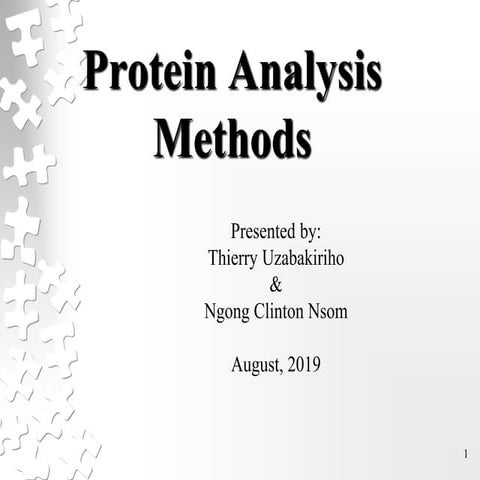 Protein Analysis Methods

Presented by:
Thierry Uzabakiriho
&
Ngong Clinton Nsom

August, 2019

1